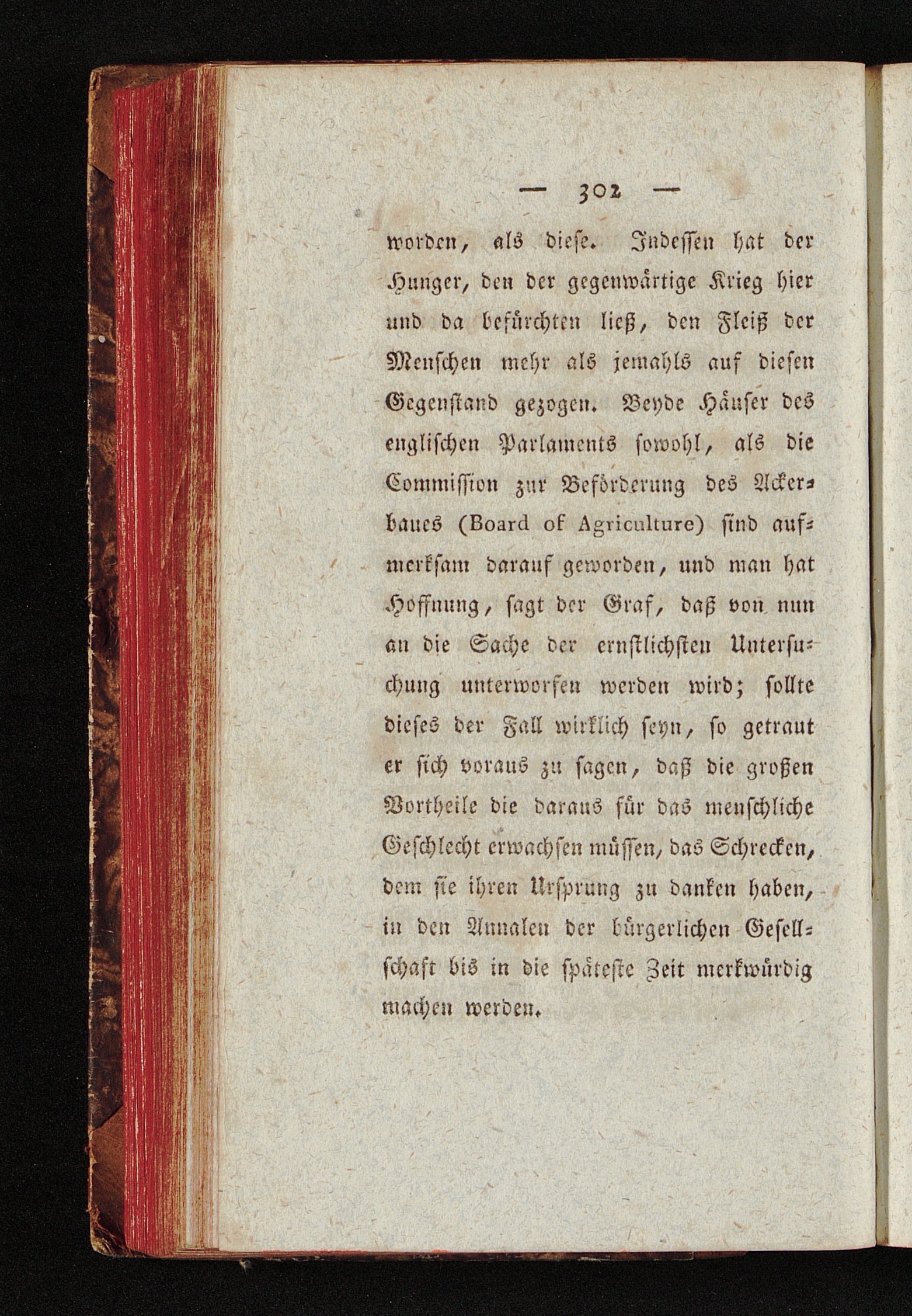 — 302 —

worden, als diese. Indessen hat der Hunger, den der gegenwärtige Krieg hier und da befürchten ließ, den Fleiß der Menschen mehr als jemahls auf diesen Gegenstand gezogen. Beyde Häuser des englischen Parlaments sowohl, als die Commission zur Beförderung des Ackerbaues (Board of Agriculture) sind aufmerksam darauf geworden, und man hat Hoffnung, sagt der Graf, daß von nun an die Sache der ernstlichsten Untersuchung unterworfen werden wird; sollte dieses der Fall wirklich seyn, so getraut er sich voraus zu sagen, daß die großen Vortheile die daraus für das menschliche Geschlecht erwachsen müssen, das Schrecken, dem sie ihren Ursprung zu danken haben, in den Annalen der bürgerlichen Gesellschaft bis in die späteste Zeit merkwürdig machen werden.